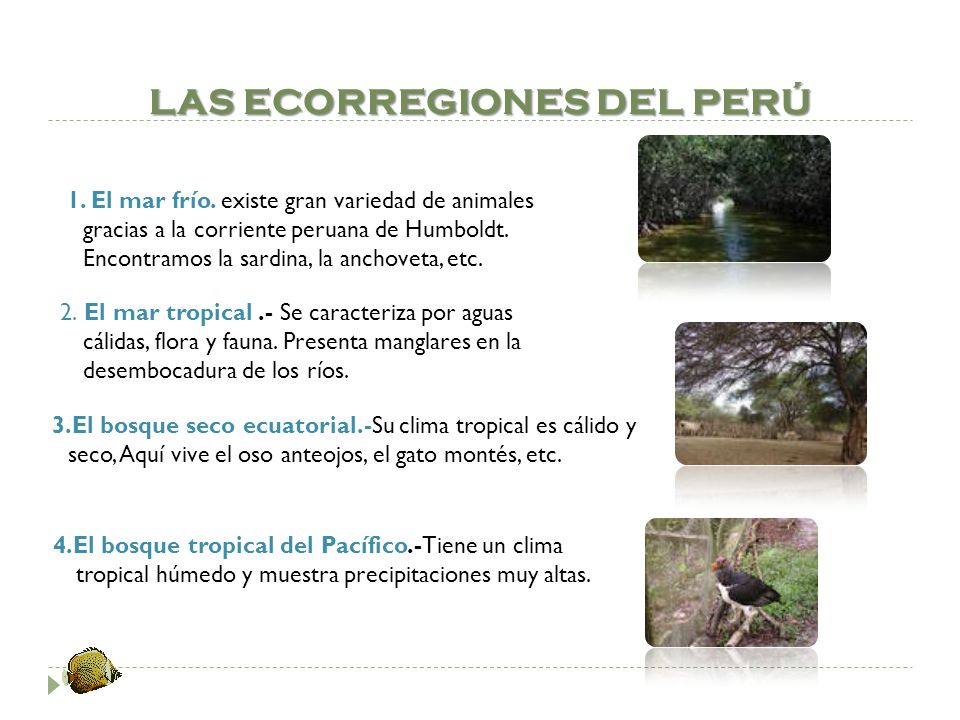 LAS ECORREGIONES DEL PERÚ

1. El mar frío. existe gran variedad de animales gracias a la corriente peruana de Humboldt. Encontramos la sardina, la anchoveta, etc.

2. El mar tropical .- Se caracteriza por aguas cálidas, flora y fauna. Presenta manglares en la desembocadura de los ríos.

3.El bosque seco ecuatorial.-Su clima tropical es cálido y seco, Aquí vive el oso anteojos, el gato montés, etc.

4.El bosque tropical del Pacífico.-Tiene un clima tropical húmedo y muestra precipitaciones muy altas.